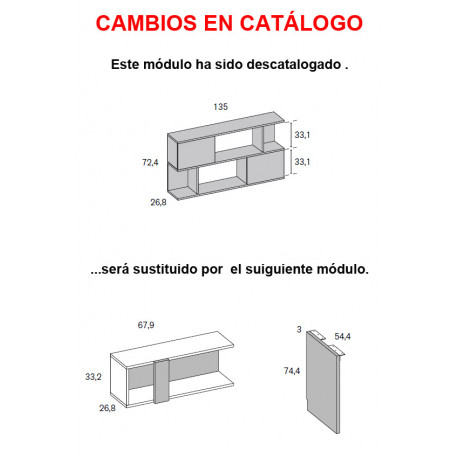 CAMBIOS EN CATÁLOGO

Este módulo ha sido descatalogado .

135

33,1

72,4

33,1

26,8

...será sustituido por  el suiguiente módulo.

67,9

33,2

26,8

3

54,4

74,4